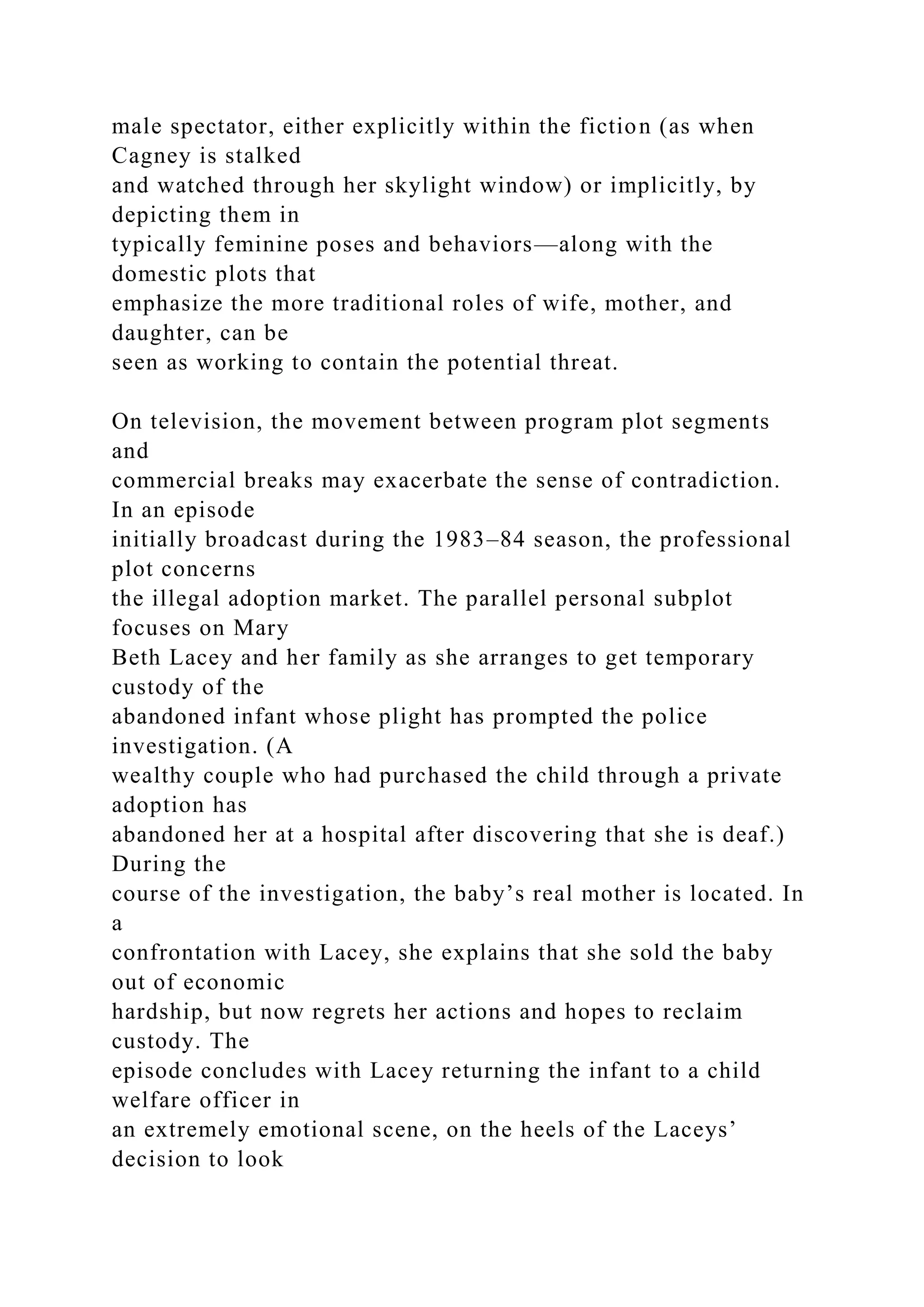 male spectator, either explicitly within the fiction (as when Cagney is stalked and watched through her skylight window) or implicitly, by depicting them in typically feminine poses and behaviors—along with the domestic plots that emphasize the more traditional roles of wife, mother, and daughter, can be seen as working to contain the potential threat.

On television, the movement between program plot segments and commercial breaks may exacerbate the sense of contradiction. In an episode initially broadcast during the 1983–84 season, the professional plot concerns the illegal adoption market. The parallel personal subplot focuses on Mary Beth Lacey and her family as she arranges to get temporary custody of the abandoned infant whose plight has prompted the police investigation. (A wealthy couple who had purchased the child through a private adoption has abandoned her at a hospital after discovering that she is deaf.) During the course of the investigation, the baby’s real mother is located. In a confrontation with Lacey, she explains that she sold the baby out of economic hardship, but now regrets her actions and hopes to reclaim custody. The episode concludes with Lacey returning the infant to a child welfare officer in an extremely emotional scene, on the heels of the Laceys’ decision to look